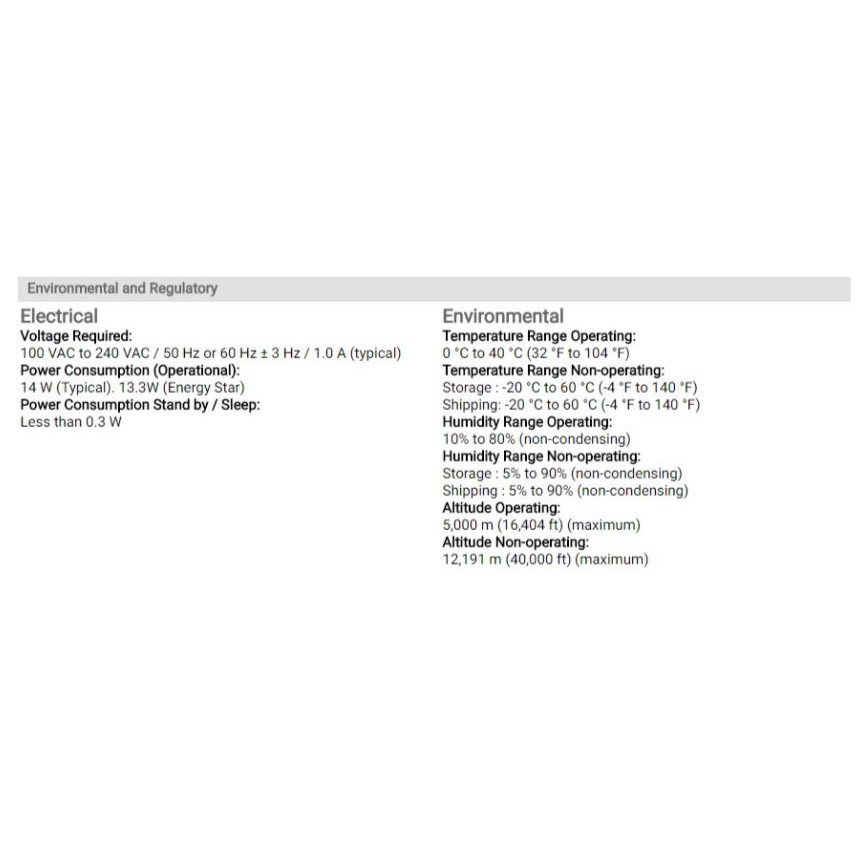 Environmental and Regulatory

Electrical
Voltage Required:
100 VAC to 240 VAC / 50 Hz or 60 Hz ± 3 Hz / 1.0 A (typical)
Power Consumption (Operational):
14 W (Typical). 13.3W (Energy Star)
Power Consumption Stand by / Sleep:
Less than 0.3 W

Environmental
Temperature Range Operating:
0 °C to 40 °C (32 °F to 104 °F)
Temperature Range Non-operating:
Storage : -20 °C to 60 °C (-4 °F to 140 °F)
Shipping: -20 °C to 60 °C (-4 °F to 140 °F)
Humidity Range Operating:
10% to 80% (non-condensing)
Humidity Range Non-operating:
Storage : 5% to 90% (non-condensing)
Shipping : 5% to 90% (non-condensing)
Altitude Operating:
5,000 m (16,404 ft) (maximum)
Altitude Non-operating:
12,191 m (40,000 ft) (maximum)